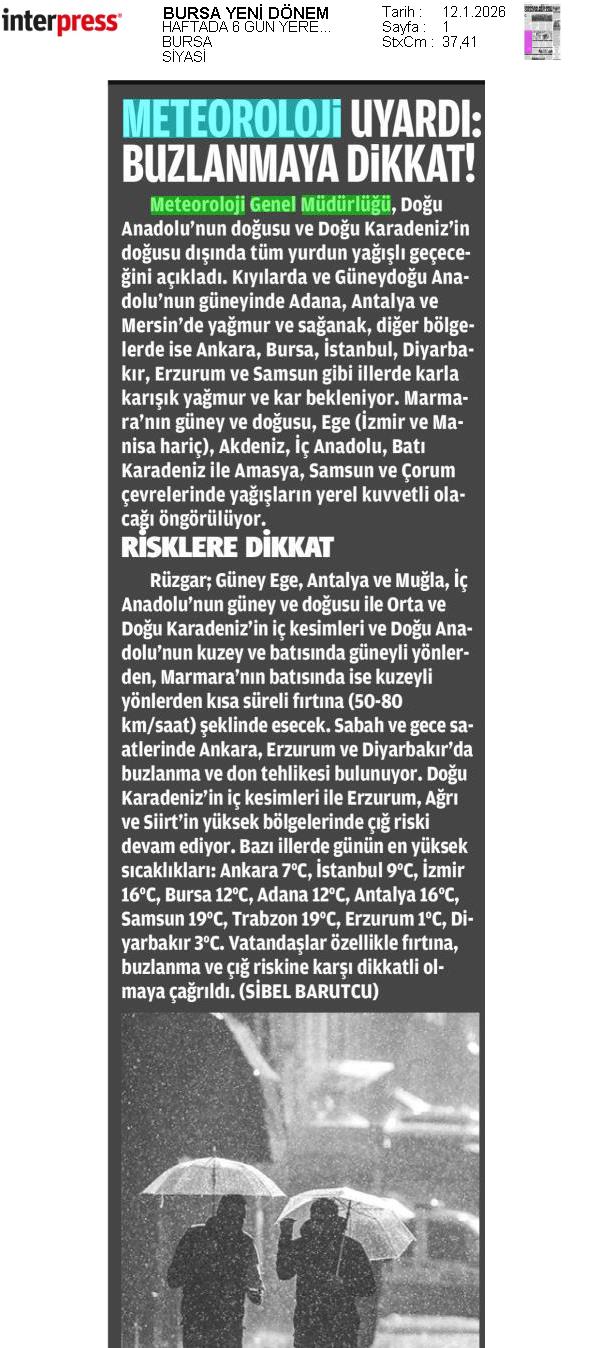 interpress

BURSA YENİ DÖNEM
HAFTADA 6 GÜN YERE...
BURSA
SİYASİ

Tarih : 12.1.2026
Sayfa : 1
StxCm : 37,41

METEOROLOJİ UYARDI: BUZLANMAYA DİKKAT!

Meteoroloji Genel Müdürlüğü, Doğu Anadolu'nun doğusu ve Doğu Karadeniz'in doğusu dışında tüm yurdun yağışlı geçeceğini açıkladı. Kıyılarda ve Güneydoğu Anadolu'nun güneyinde Adana, Antalya ve Mersin'de yağmur ve sağanak, diğer bölgelerde ise Ankara, Bursa, İstanbul, Diyarbakır, Erzurum ve Samsun gibi illerde karla karışık yağmur ve kar bekleniyor. Marmara'nın güney ve doğusu, Ege (İzmir ve Manisa hariç), Akdeniz, İç Anadolu, Batı Karadeniz ile Amasya, Samsun ve Çorum çevrelerinde yağışların yerel kuvvetli olacağı öngörülüyor.

RİSKLERE DİKKAT

Rüzgar; Güney Ege, Antalya ve Muğla, İç Anadolu'nun güney ve doğusu ile Orta ve Doğu Karadeniz'in iç kesimleri ve Doğu Anadolu'nun kuzey ve batısında güneyli yönlerden, Marmara'nın batısında ise kuzeyli yönlerden kısa süreli fırtına (50-80 km/saat) şeklinde esecek. Sabah ve gece saatlerinde Ankara, Erzurum ve Diyarbakır'da buzlanma ve don tehlikesi bulunuyor. Doğu Karadeniz'in iç kesimleri ile Erzurum, Ağrı ve Siirt'in yüksek bölgelerinde çığ riski devam ediyor. Bazı illerde günün en yüksek sıcaklıkları: Ankara 7°C, İstanbul 9°C, İzmir 16°C, Bursa 12°C, Adana 12°C, Antalya 16°C, Samsun 19°C, Trabzon 19°C, Erzurum 1°C, Diyarbakır 3°C. Vatandaşlar özellikle fırtına, buzlanma ve çığ riskine karşı dikkatli olmaya çağrıldı. (SİBEL BARUTCU)